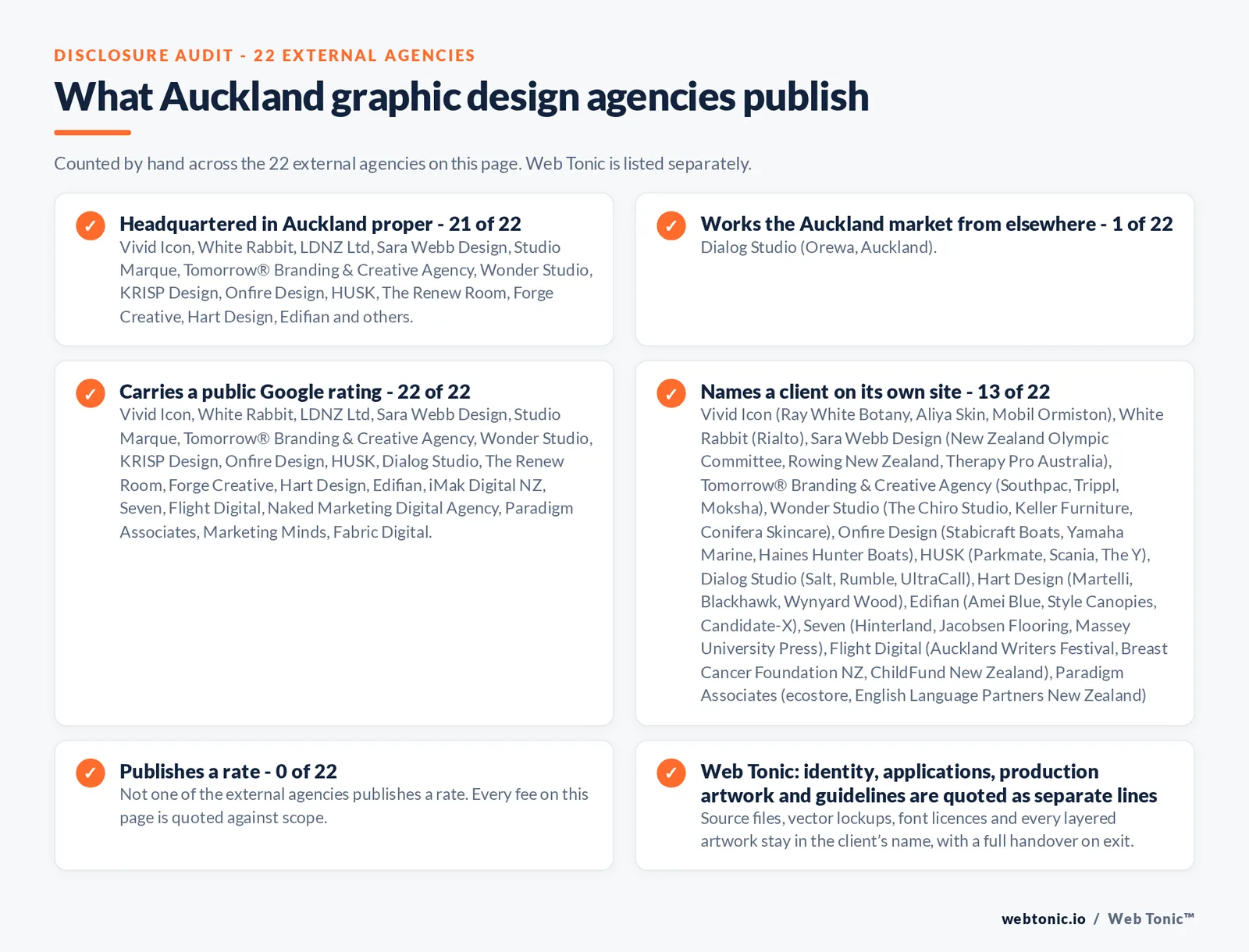 DISCLOSURE AUDIT - 22 EXTERNAL AGENCIES

What Auckland graphic design agencies publish

Counted by hand across the 22 external agencies on this page. Web Tonic is listed separately.

✓ Headquartered in Auckland proper - 21 of 22
Vivid Icon, White Rabbit, LDNZ Ltd, Sara Webb Design, Studio Marque, Tomorrow® Branding & Creative Agency, Wonder Studio, KRISP Design, Onfire Design, HUSK, The Renew Room, Forge Creative, Hart Design, Edifian and others.

✓ Works the Auckland market from elsewhere - 1 of 22
Dialog Studio (Orewa, Auckland).

✓ Carries a public Google rating - 22 of 22
Vivid Icon, White Rabbit, LDNZ Ltd, Sara Webb Design, Studio Marque, Tomorrow® Branding & Creative Agency, Wonder Studio, KRISP Design, Onfire Design, HUSK, Dialog Studio, The Renew Room, Forge Creative, Hart Design, Edifian, iMak Digital NZ, Seven, Flight Digital, Naked Marketing Digital Agency, Paradigm Associates, Marketing Minds, Fabric Digital.

✓ Names a client on its own site - 13 of 22
Vivid Icon (Ray White Botany, Aliya Skin, Mobil Ormiston), White Rabbit (Rialto), Sara Webb Design (New Zealand Olympic Committee, Rowing New Zealand, Therapy Pro Australia), Tomorrow® Branding & Creative Agency (Southpac, Trippl, Moksha), Wonder Studio (The Chiro Studio, Keller Furniture, Conifera Skincare), Onfire Design (Stabicraft Boats, Yamaha Marine, Haines Hunter Boats), HUSK (Parkmate, Scania, The Y), Dialog Studio (Salt, Rumble, UltraCall), Hart Design (Martelli, Blackhawk, Wynyard Wood), Edifian (Amei Blue, Style Canopies, Candidate-X), Seven (Hinterland, Jacobsen Flooring, Massey University Press), Flight Digital (Auckland Writers Festival, Breast Cancer Foundation NZ, ChildFund New Zealand), Paradigm Associates (ecostore, English Language Partners New Zealand)

✓ Publishes a rate - 0 of 22
Not one of the external agencies publishes a rate. Every fee on this page is quoted against scope.

✓ Web Tonic: identity, applications, production artwork and guidelines are quoted as separate lines
Source files, vector lockups, font licences and every layered artwork stay in the client's name, with a full handover on exit.

webtonic.io / Web Tonic™